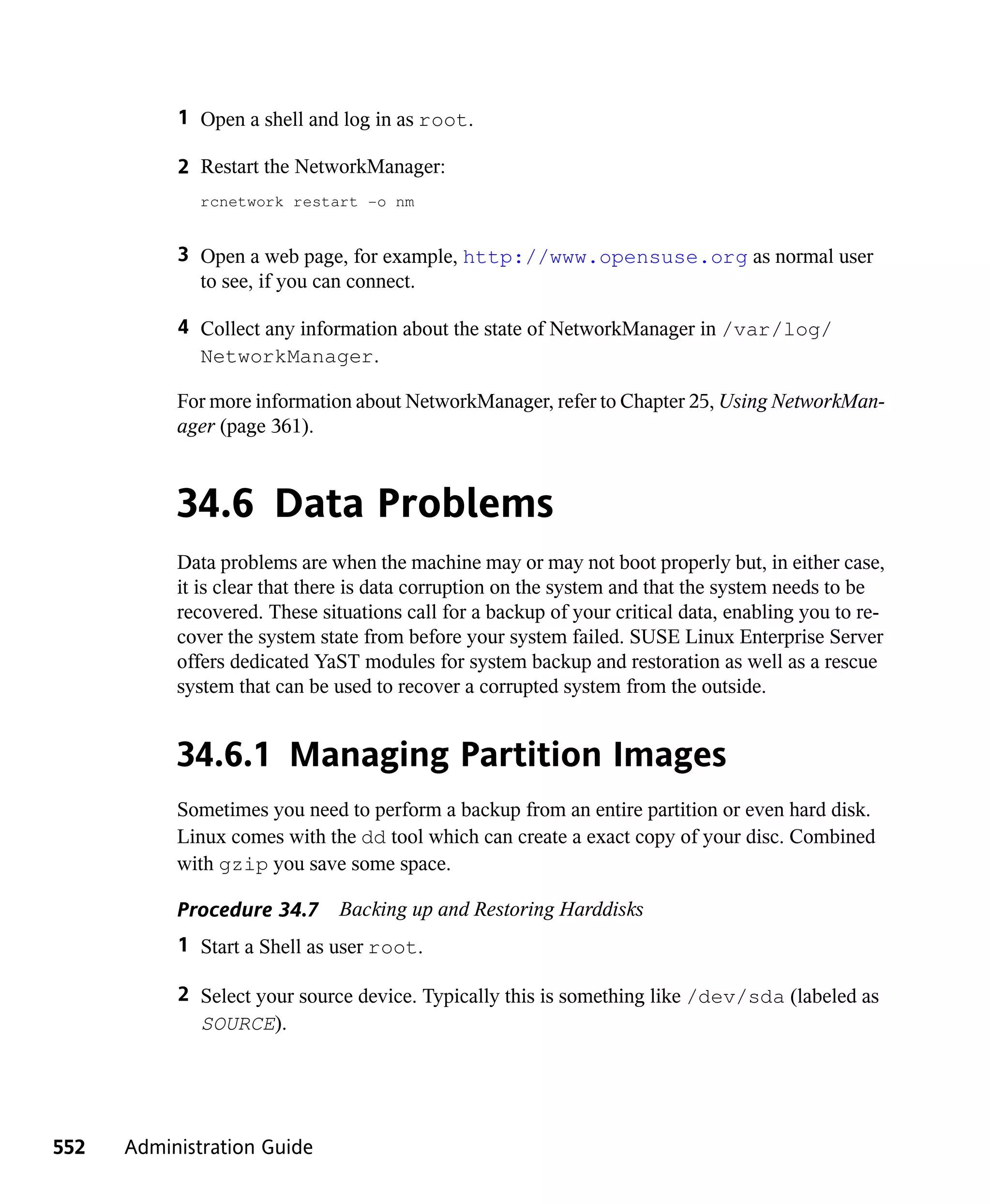 1 Open a shell and log in as root.

2 Restart the NetworkManager:

rcnetwork restart -o nm

3 Open a web page, for example, http://www.opensuse.org as normal user to see, if you can connect.

4 Collect any information about the state of NetworkManager in /var/log/NetworkManager.

For more information about NetworkManager, refer to Chapter 25, Using NetworkManager (page 361).

34.6 Data Problems

Data problems are when the machine may or may not boot properly but, in either case, it is clear that there is data corruption on the system and that the system needs to be recovered. These situations call for a backup of your critical data, enabling you to recover the system state from before your system failed. SUSE Linux Enterprise Server offers dedicated YaST modules for system backup and restoration as well as a rescue system that can be used to recover a corrupted system from the outside.

34.6.1 Managing Partition Images

Sometimes you need to perform a backup from an entire partition or even hard disk. Linux comes with the dd tool which can create a exact copy of your disc. Combined with gzip you save some space.

Procedure 34.7 Backing up and Restoring Harddisks

1 Start a Shell as user root.

2 Select your source device. Typically this is something like /dev/sda (labeled as SOURCE).

552 Administration Guide